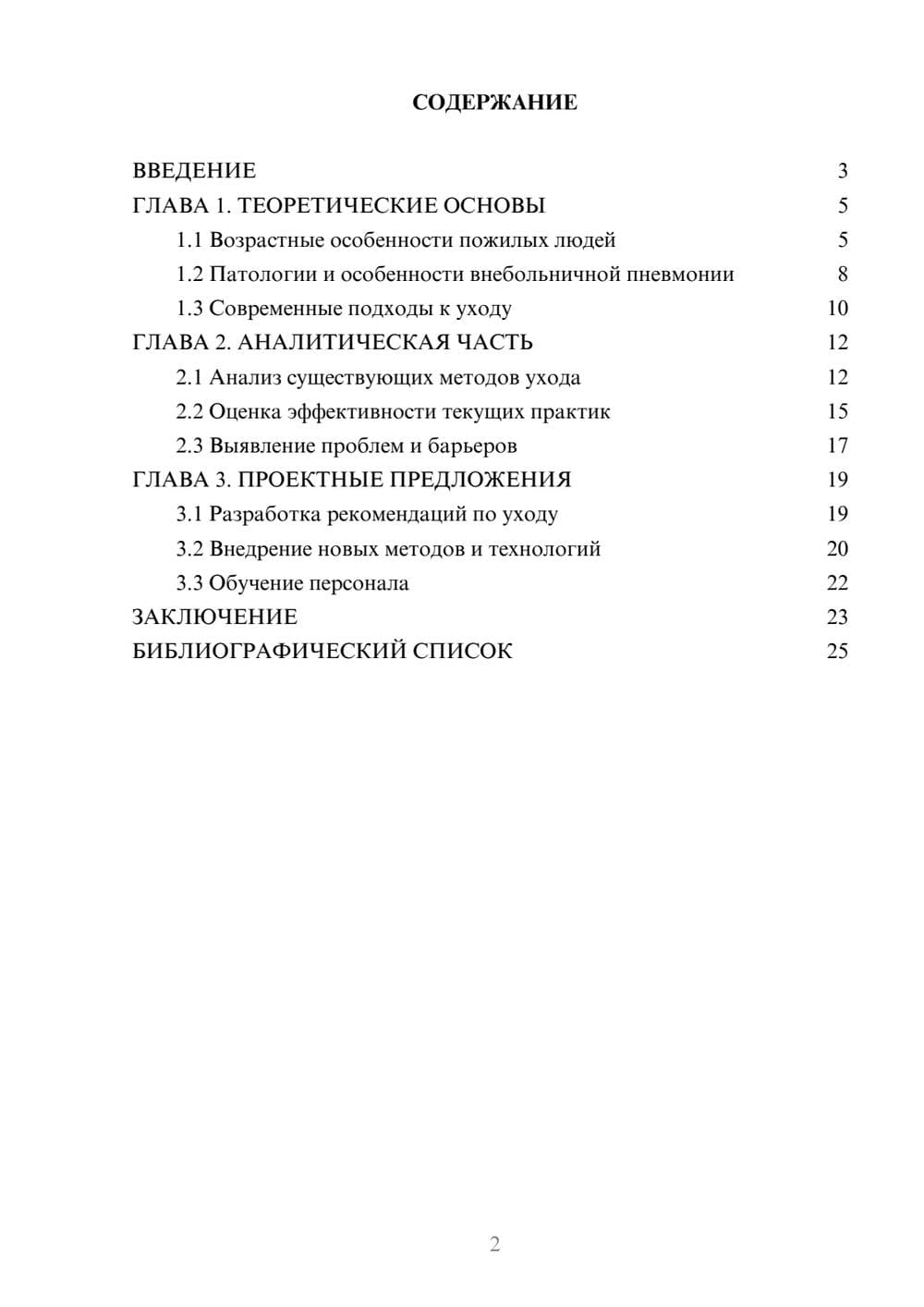 СОДЕРЖАНИЕ

ВВЕДЕНИЕ 3
ГЛАВА 1. ТЕОРЕТИЧЕСКИЕ ОСНОВЫ 5
1.1 Возрастные особенности пожилых людей 5
1.2 Патологии и особенности внебольничной пневмонии 8
1.3 Современные подходы к уходу 10
ГЛАВА 2. АНАЛИТИЧЕСКАЯ ЧАСТЬ 12
2.1 Анализ существующих методов ухода 12
2.2 Оценка эффективности текущих практик 15
2.3 Выявление проблем и барьеров 17
ГЛАВА 3. ПРОЕКТНЫЕ ПРЕДЛОЖЕНИЯ 19
3.1 Разработка рекомендаций по уходу 19
3.2 Внедрение новых методов и технологий 20
3.3 Обучение персонала 22
ЗАКЛЮЧЕНИЕ 23
БИБЛИОГРАФИЧЕСКИЙ СПИСОК 25

2